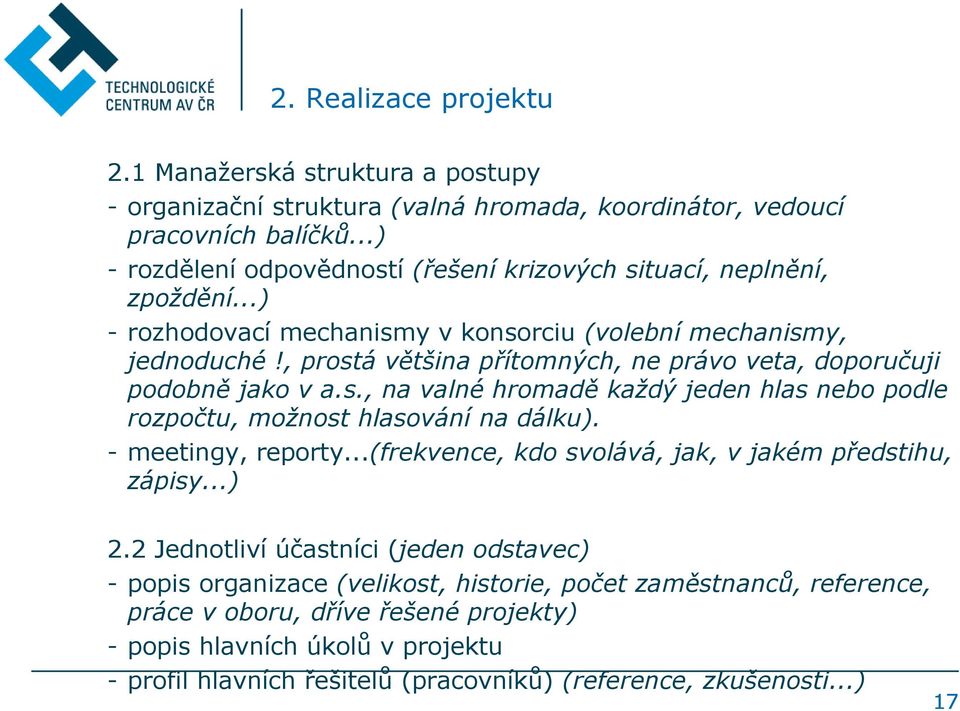 TECHNOLOGICKÉ CENTRUM AV ČR

2. Realizace projektu

2.1 Manažerská struktura a postupy
- organizační struktura (valná hromada, koordinátor, vedoucí pracovních balíčků...)
- rozdělení odpovědností (řešení krizových situací, neplnění, zpoždění...)
- rozhodovací mechanismy v konsorciu (volební mechanismy, jednoduché !, prostá většina přítomných, ne právo veta, doporučuji podobně jako v a.s., na valné hromadě každý jeden hlas nebo podle rozpočtu, možnost hlasování na dálku).
- meetingy, reporty...(frekvence, kdo svolává, jak, v jakém předstihu, zápisy...)

2.2 Jednotliví účastníci (jeden odstavec)
- popis organizace (velikost, historie, počet zaměstnanců, reference, práce v oboru, dříve řešené projekty)
- popis hlavních úkolů v projektu
- profil hlavních řešitelů (pracovníků) (reference, zkušenosti...)

17